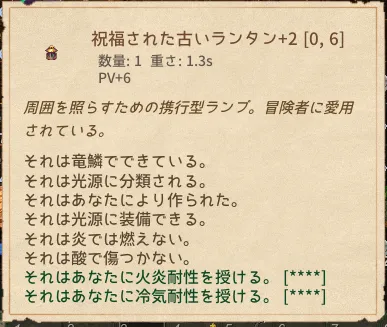 祝福された古いランタン+2 [0, 6]
数量: 1 重さ: 1.3s
PV+6

周囲を照らすための携行型ランプ。冒険者に愛用されている。

それは竜鱗でできている。
それは光源に分類される。
それはあなたにより作られた。
それは光源に装備できる。
それは炎では燃えない。
それは酸で傷つかない。
それはあなたに火炎耐性を授ける。 [****]
それはあなたに冷気耐性を授ける。 [****]